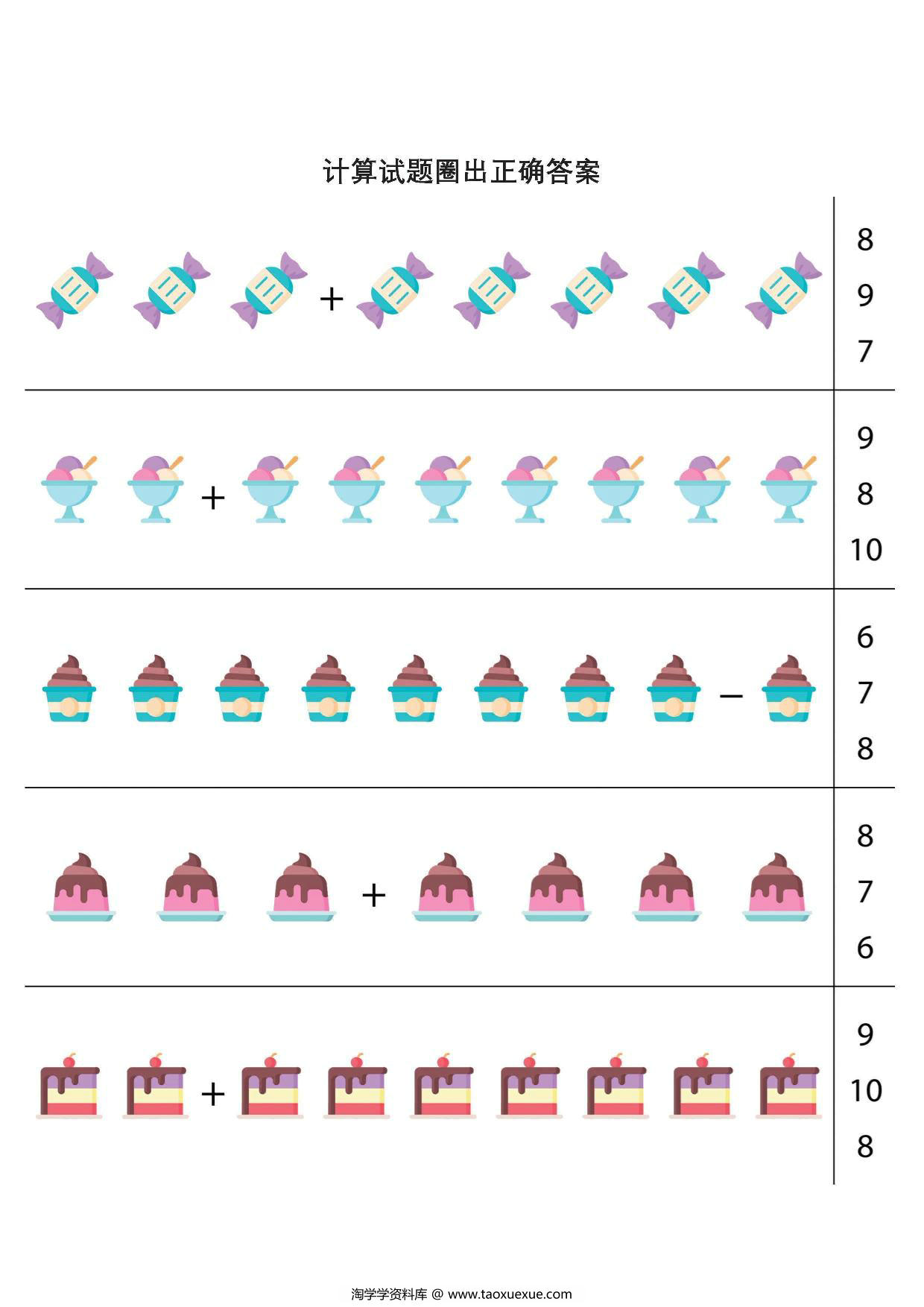 计算试题圈出正确答案

+

8
9
7

+

9
8
10

−

6
7
8

+

8
7
6

+

9
10
8

淘学学资料库 @ www.taoxuexue.com